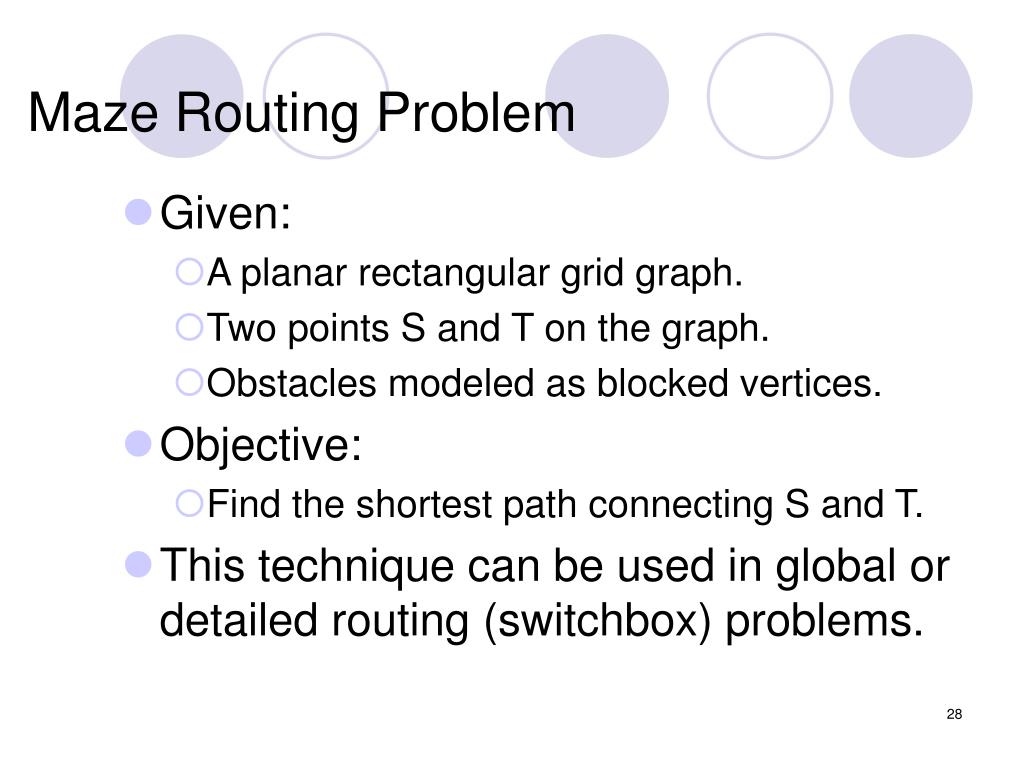 Maze Routing Problem

Given:

A planar rectangular grid graph.

Two points S and T on the graph.

Obstacles modeled as blocked vertices.

Objective:

Find the shortest path connecting S and T.

This technique can be used in global or detailed routing (switchbox) problems.

28